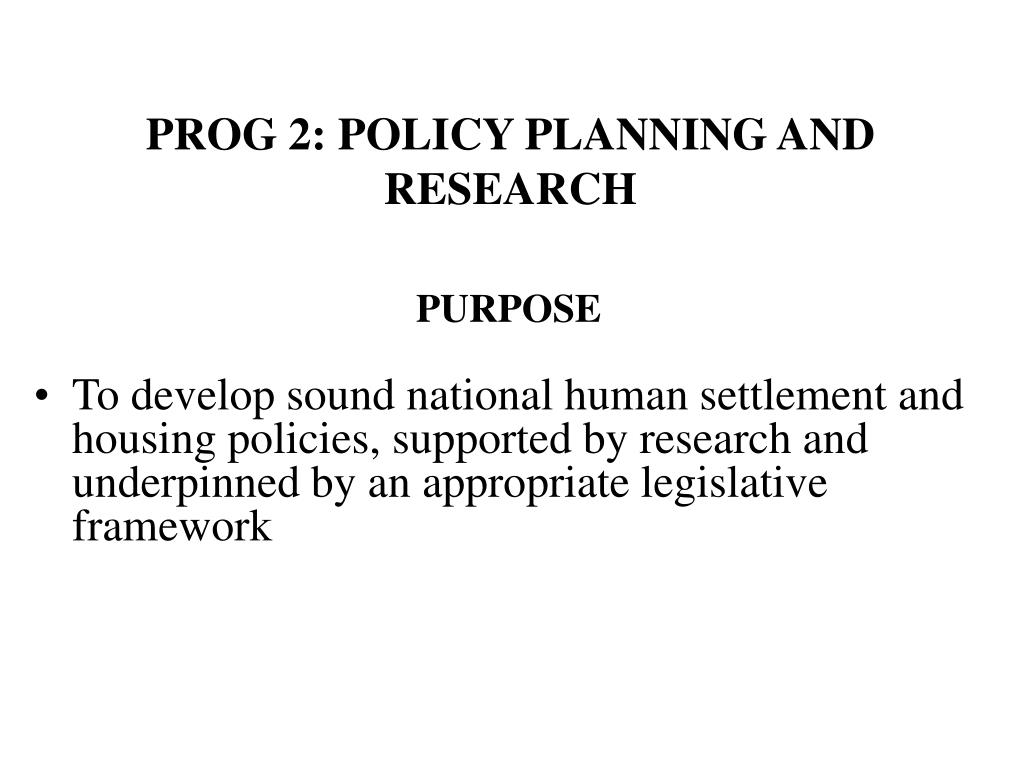 PROG 2: POLICY PLANNING AND RESEARCH

PURPOSE

• To develop sound national human settlement and housing policies, supported by research and underpinned by an appropriate legislative framework